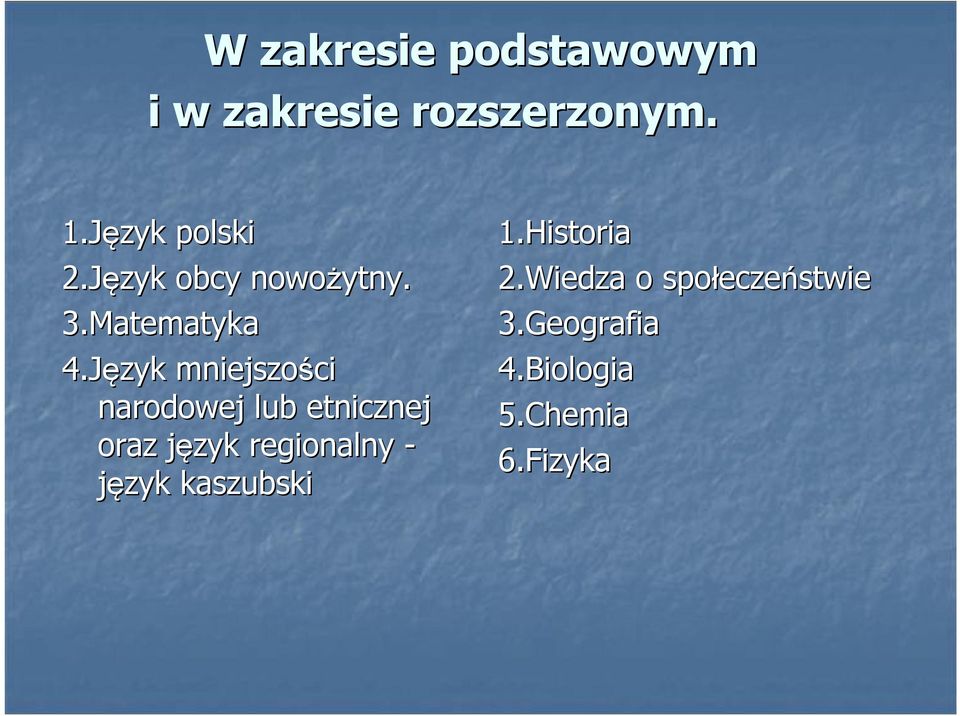 W zakresie podstawowym
i w zakresie rozszerzonym.

1.Język polski
2.Język obcy nowożytny.
3.Matematyka
4.Język mniejszości narodowej lub etnicznej oraz język regionalny - język kaszubski

1.Historia
2.Wiedza o społeczeństwie
3.Geografia
4.Biologia
5.Chemia
6.Fizyka